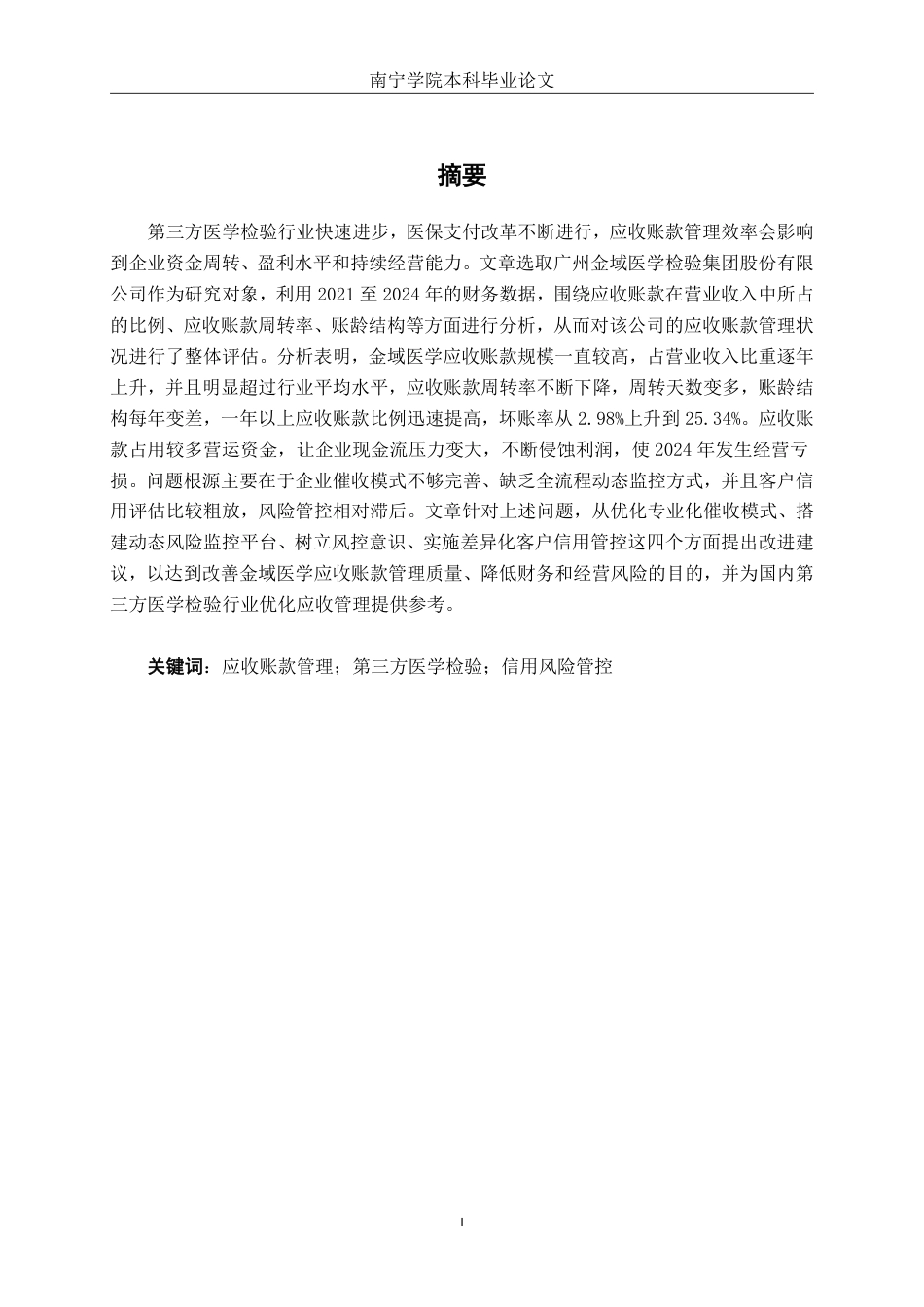 南宁学院本科毕业论文

摘要

第三方医学检验行业快速进步，医保支付改革不断进行，应收账款管理效率会影响到企业资金周转、盈利水平和持续经营能力。文章选取广州金域医学检验集团股份有限公司作为研究对象，利用 2021 至 2024 年的财务数据，围绕应收账款在营业收入中所占的比例、应收账款周转率、账龄结构等方面进行分析，从而对该公司的应收账款管理状况进行了整体评估。分析表明，金域医学应收账款规模一直较高，占营业收入比重逐年上升，并且明显超过行业平均水平，应收账款周转率不断下降，周转天数变多，账龄结构每年变差，一年以上应收账款比例迅速提高，坏账率从 2.98%上升到 25.34%。应收账款占用较多营运资金，让企业现金流压力变大，不断侵蚀利润，使 2024 年发生经营亏损。问题根源主要在于企业催收模式不够完善、缺乏全流程动态监控方式，并且客户信用评估比较粗放，风险管控相对滞后。文章针对上述问题，从优化专业化催收模式、搭建动态风险监控平台、树立风控意识、实施差异化客户信用管控这四个方面提出改进建议，以达到改善金域医学应收账款管理质量、降低财务和经营风险的目的，并为国内第三方医学检验行业优化应收管理提供参考。

关键词：应收账款管理；第三方医学检验；信用风险管控

I